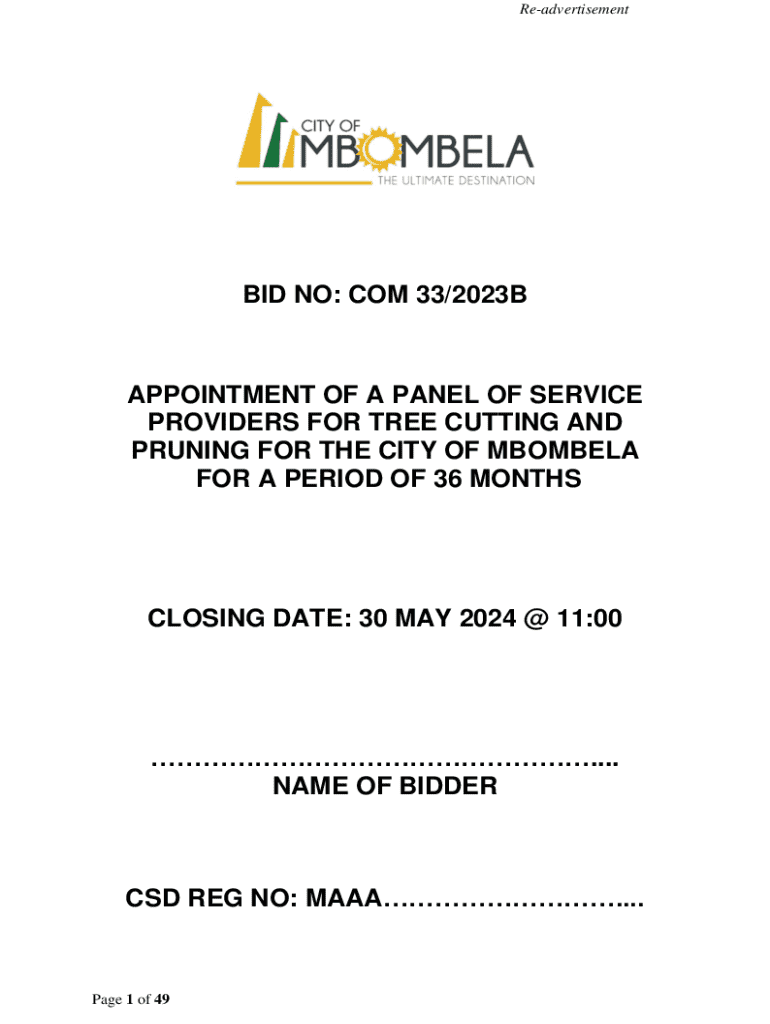 Re-advertisement

CITY OF
MBOMBELA
THE ULTIMATE DESTINATION

BID NO: COM 33/2023B

APPOINTMENT OF A PANEL OF SERVICE PROVIDERS FOR TREE CUTTING AND PRUNING FOR THE CITY OF MBOMBELA FOR A PERIOD OF 36 MONTHS

CLOSING DATE: 30 MAY 2024 @ 11:00

____
NAME OF BIDDER

CSD REG NO: MAAA____

Page 1 of 49